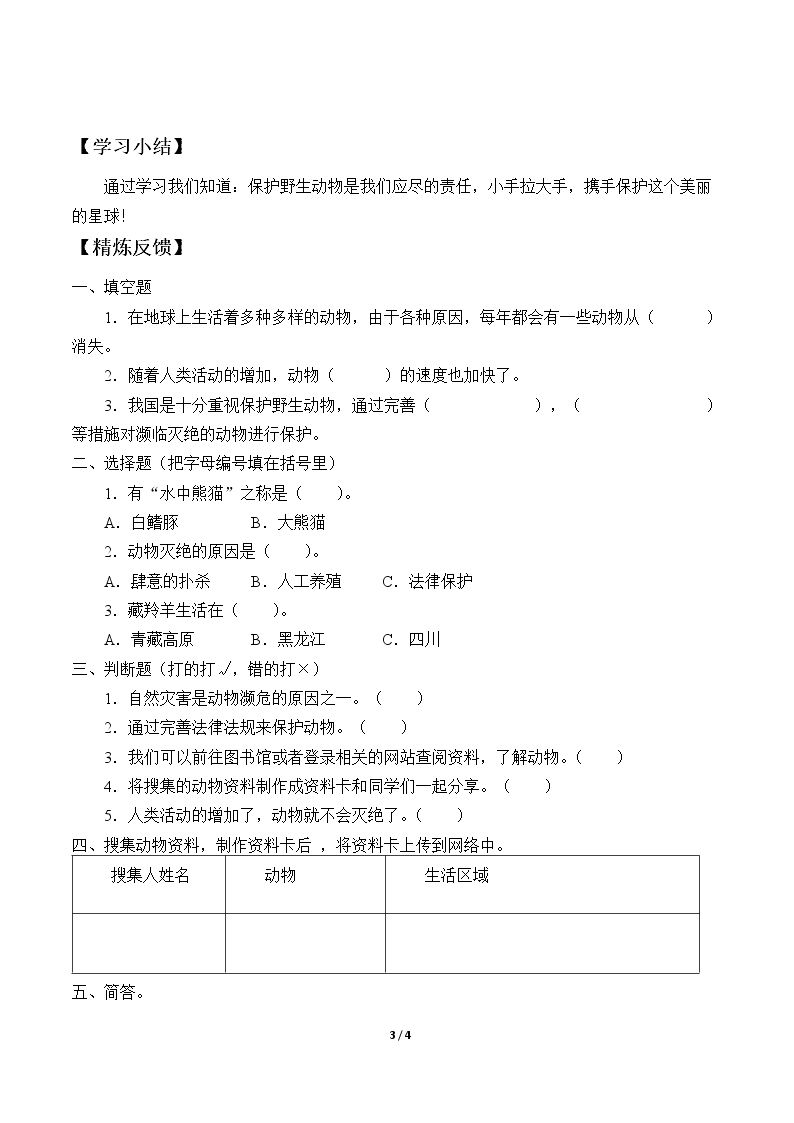 【学习小结】

通过学习我们知道：保护野生动物是我们应尽的责任，小手拉大手，携手保护这个美丽的星球!

【精炼反馈】

一、填空题

1．在地球上生活着多种多样的动物，由于各种原因，每年都会有一些动物从（ ）消失。

2．随着人类活动的增加，动物（ ）的速度也加快了。

3．我国是十分重视保护野生动物，通过完善（ ），（ ）等措施对濒临灭绝的动物进行保护。

二、选择题（把字母编号填在括号里）

1．有“水中熊猫”之称是（ ）。

A．白鳍豚 B．大熊猫

2．动物灭绝的原因是（ ）。

A．肆意的扑杀 B．人工养殖 C．法律保护

3．藏羚羊生活在（ ）。

A．青藏高原 B．黑龙江 C．四川

三、判断题（打的打√，错的打×）

1．自然灾害是动物濒危的原因之一。（ ）

2．通过完善法律法规来保护动物。（ ）

3．我们可以前往图书馆或者登录相关的网站查阅资料，了解动物。（ ）

4．将搜集的动物资料制作成资料卡和同学们一起分享。（ ）

5．人类活动的增加了，动物就不会灭绝了。（ ）

四、搜集动物资料，制作资料卡后，将资料卡上传到网络中。

| 搜集人姓名 | 动物 | 生活区域 |
|---|---|---|
| | | |

五、简答。

3 / 4